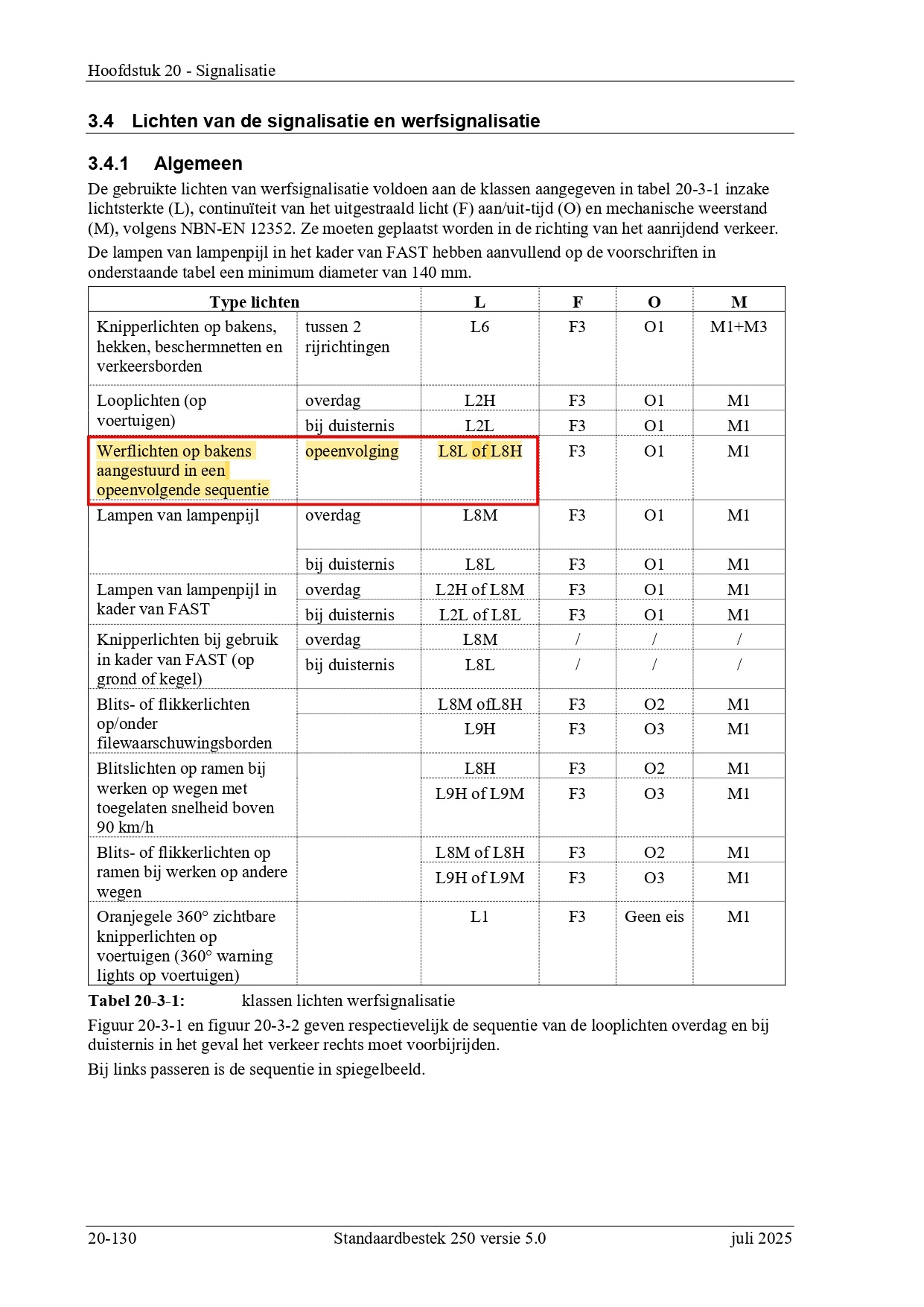 Hoofdstuk 20 - Signalisatie

3.4 Lichten van de signalisatie en werfsignalisatie

3.4.1 Algemeen

De gebruikte lichten van werfsignalisatie voldoen aan de klassen aangegeven in tabel 20-3-1 inzake lichtsterkte (L), continuïteit van het uitgestraald licht (F) aan/uit-tijd (O) en mechanische weerstand (M), volgens NBN-EN 12352. Ze moeten geplaatst worden in de richting van het aanrijdend verkeer.

De lampen van lampenpijl in het kader van FAST hebben aanvullend op de voorschriften in onderstaande tabel een minimum diameter van 140 mm.

| Type lichten | | L | F | O | M |
|---|---|---|---|---|---|
| Knipperlichten op bakens, hekken, beschermnetten en verkeersborden | tussen 2 rijrichtingen | L6 | F3 | O1 | M1+M3 |
| Looplichten (op voertuigen) | overdag | L2H | F3 | O1 | M1 |
| | bij duisternis | L2L | F3 | O1 | M1 |
| Werflichten op bakens aangestuurd in een opeenvolgende sequentie | opeenvolging | L8L of L8H | F3 | O1 | M1 |
| Lampen van lampenpijl | overdag | L8M | F3 | O1 | M1 |
| | bij duisternis | L8L | F3 | O1 | M1 |
| Lampen van lampenpijl in kader van FAST | overdag | L2H of L8M | F3 | O1 | M1 |
| | bij duisternis | L2L of L8L | F3 | O1 | M1 |
| Knipperlichten bij gebruik in kader van FAST (op grond of kegel) | overdag | L8M | / | / | / |
| | bij duisternis | L8L | / | / | / |
| Blits- of flikkerlichten op/onder filewaarschuwingsborden | | L8M ofL8H | F3 | O2 | M1 |
| | | L9H | F3 | O3 | M1 |
| Blitslichten op ramen bij werken op wegen met toegelaten snelheid boven 90 km/h | | L8H | F3 | O2 | M1 |
| | | L9H of L9M | F3 | O3 | M1 |
| Blits- of flikkerlichten op ramen bij werken op andere wegen | | L8M of L8H | F3 | O2 | M1 |
| | | L9H of L9M | F3 | O3 | M1 |
| Oranjegele 360° zichtbare knipperlichten op voertuigen (360° warning lights op voertuigen) | | L1 | F3 | Geen eis | M1 |

Tabel 20-3-1: klassen lichten werfsignalisatie

Figuur 20-3-1 en figuur 20-3-2 geven respectievelijk de sequentie van de looplichten overdag en bij duisternis in het geval het verkeer rechts moet voorbijrijden.

Bij links passeren is de sequentie in spiegelbeeld.

20-130 Standaardbestek 250 versie 5.0 juli 2025